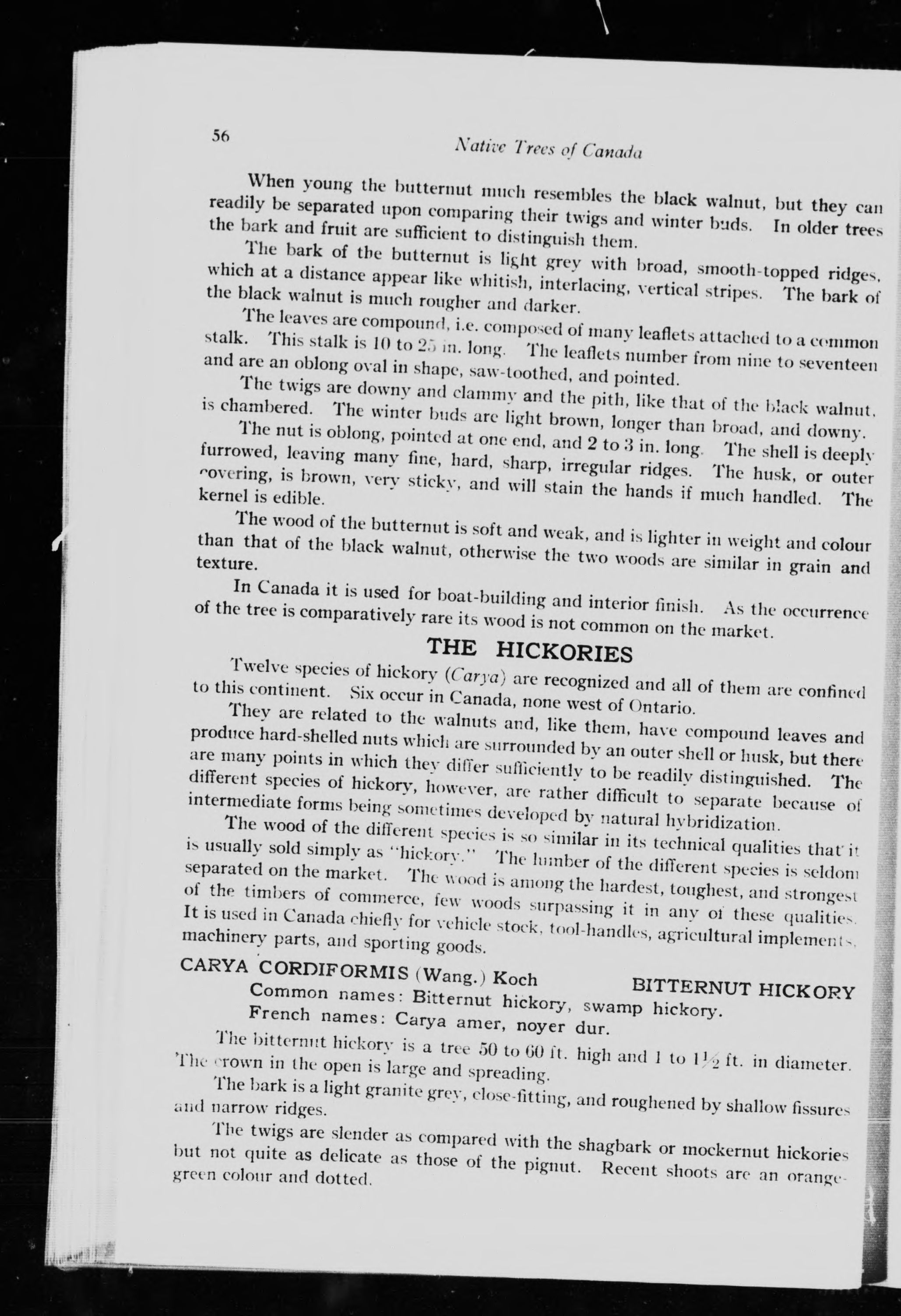 56

Native Trees of Canada

When young the butternut much resembles the black walnut, but they can readily be separated upon comparing their twigs and winter buds. In older trees the bark and fruit are sufficient to distinguish them.

The bark of the butternut is light grey with broad, smooth-topped ridges, which at a distance appear like whitish, interlacing, vertical stripes. The bark of the black walnut is much rougher and darker.

The leaves are compound, i.e. composed of many leaflets attached to a common stalk. This stalk is 10 to 25 in. long. The leaflets number from nine to seventeen and are an oblong oval in shape, saw-toothed, and pointed.

The twigs are downy and clammy and the pith, like that of the black walnut, is chambered. The winter buds are light brown, longer than broad, and downy.

The nut is oblong, pointed at one end, and 2 to 3 in. long. The shell is deeply furrowed, leaving many fine, hard, sharp, irregular ridges. The husk, or outer covering, is brown, very sticky, and will stain the hands if much handled. The kernel is edible.

The wood of the butternut is soft and weak, and is lighter in weight and colour than that of the black walnut, otherwise the two woods are similar in grain and texture.

In Canada it is used for boat-building and interior finish. As the occurrence of the tree is comparatively rare its wood is not common on the market.

THE HICKORIES

Twelve species of hickory (Carya) are recognized and all of them are confined to this continent. Six occur in Canada, none west of Ontario.

They are related to the walnuts and, like them, have compound leaves and produce hard-shelled nuts which are surrounded by an outer shell or husk, but there are many points in which they differ sufficiently to be readily distinguished. The different species of hickory, however, are rather difficult to separate because of intermediate forms being sometimes developed by natural hybridization.

The wood of the different species is so similar in its technical qualities that it is usually sold simply as "hickory." The lumber of the different species is seldom separated on the market. The wood is among the hardest, toughest, and strongest of the timbers of commerce, few woods surpassing it in any of these qualities. It is used in Canada chiefly for vehicle stock, tool-handles, agricultural implements, machinery parts, and sporting goods.

CARYA CORDIFORMIS (Wang.) Koch BITTERNUT HICKORY
Common names: Bitternut hickory, swamp hickory.
French names: Carya amer, noyer dur.

The bitternut hickory is a tree 50 to 60 ft. high and 1 to $1\frac{1}{2}$ ft. in diameter. The crown in the open is large and spreading.

The bark is a light granite grey, close-fitting, and roughened by shallow fissures and narrow ridges.

The twigs are slender as compared with the shagbark or mockernut hickories but not quite as delicate as those of the pignut. Recent shoots are an orange-green colour and dotted.